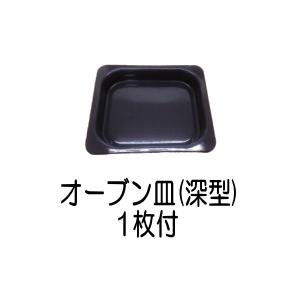 オーブン皿(深型)
1枚付